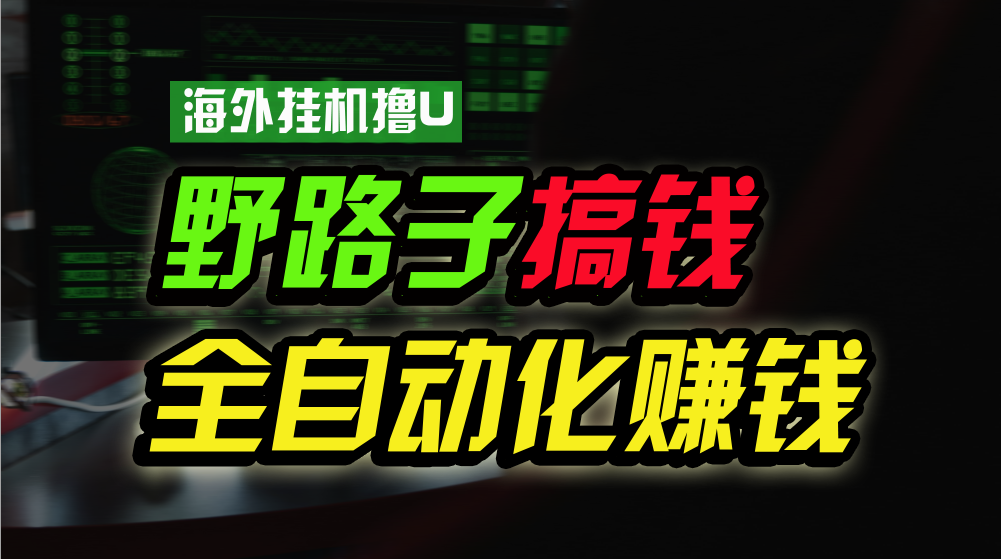 海外挂机撸U

野路子搞钱

全自动化赚钱